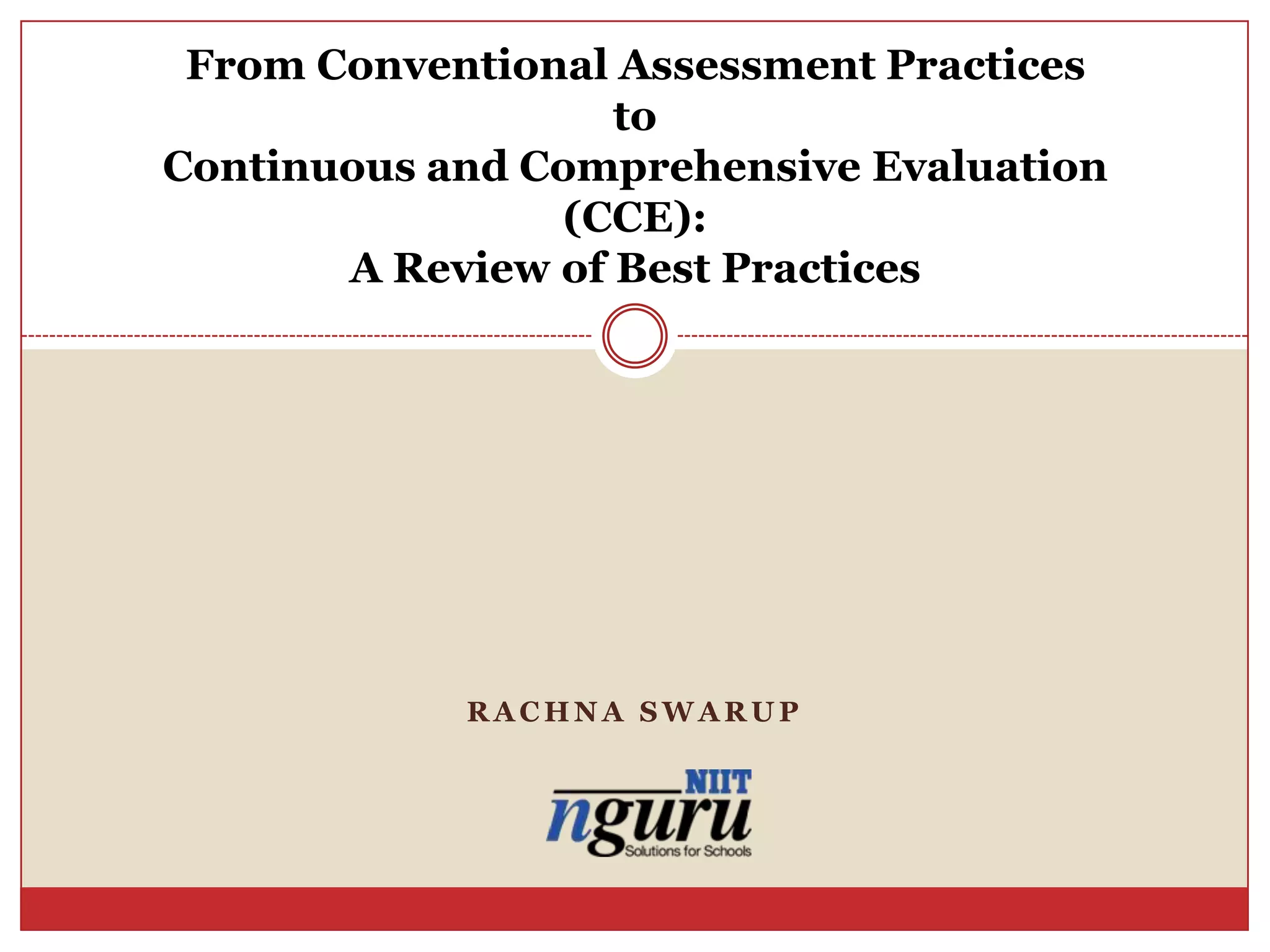 From Conventional Assessment Practices
to
Continuous and Comprehensive Evaluation (CCE):
A Review of Best Practices

RACHNA SWARUP

NIIT
nguru
Solutions for Schools